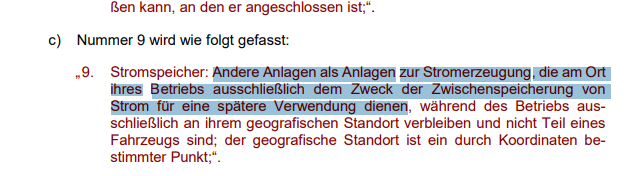 ßen kann, an den er angeschlossen ist;“.

c) Nummer 9 wird wie folgt gefasst:

„9. Stromspeicher: Andere Anlagen als Anlagen zur Stromerzeugung, die am Ort ihres Betriebs ausschließlich dem Zweck der Zwischenspeicherung von Strom für eine spätere Verwendung dienen, während des Betriebs ausschließlich an ihrem geografischen Standort verbleiben und nicht Teil eines Fahrzeugs sind; der geografische Standort ist ein durch Koordinaten bestimmter Punkt;“.